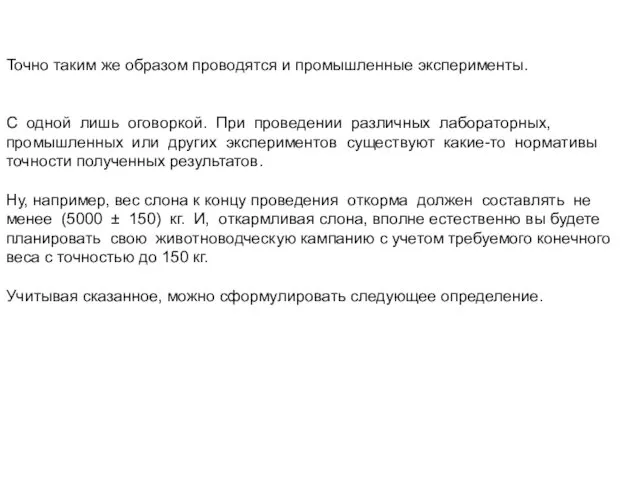 Точно таким же образом проводятся и промышленные эксперименты.

С одной лишь оговоркой. При проведении различных лабораторных, промышленных или других экспериментов существуют какие-то нормативы точности полученных результатов.

Ну, например, вес слона к концу проведения откорма должен составлять не менее (5000 ± 150) кг. И, откармливая слона, вполне естественно вы будете планировать свою животноводческую кампанию с учетом требуемого конечного веса с точностью до 150 кг.

Учитывая сказанное, можно сформулировать следующее определение.